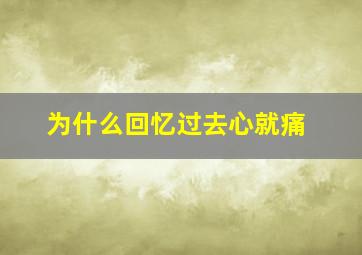 为什么回忆过去心就痛